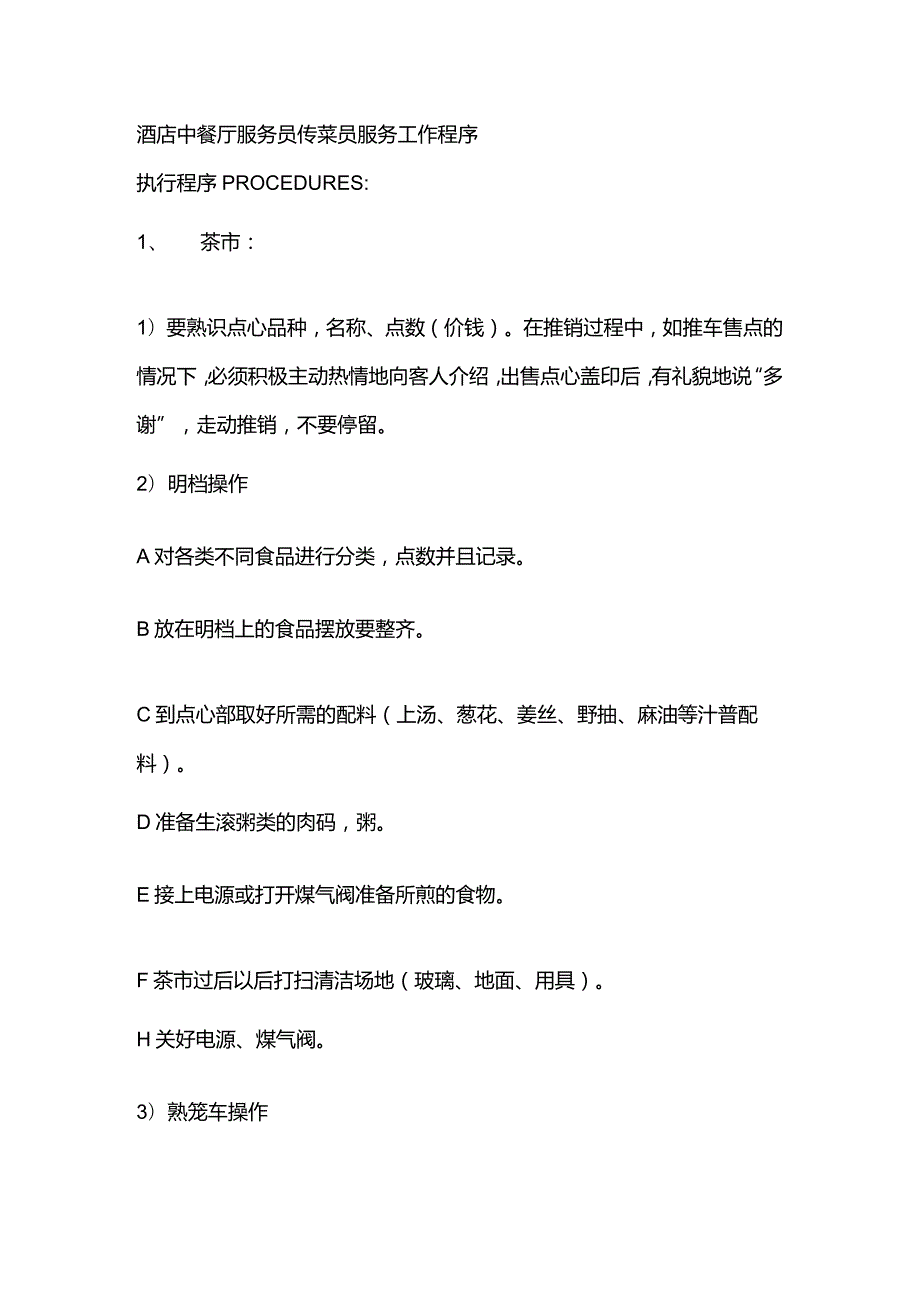 酒店中餐厅服务员传菜员服务工作程序

执行程序 PROCEDURES:

1、 茶市：

1）要熟识点心品种，名称、点数（价钱）。在推销过程中，如推车售点的情况下，必须积极主动热情地向客人介绍，出售点心盖印后，有礼貌地说“多谢”，走动推销，不要停留。

2）明档操作

A 对各类不同食品进行分类，点数并且记录。

B 放在明档上的食品摆放要整齐。

C 到点心部取好所需的配料（上汤、葱花、姜丝、野抽、麻油等汁普配料）。

D 准备生滚粥类的肉码，粥。

E 接上电源或打开煤气阀准备所煎的食物。

F 茶市过后以后打扫清洁场地（玻璃、地面、用具）。

H 关好电源、煤气阀。

3）熟笼车操作